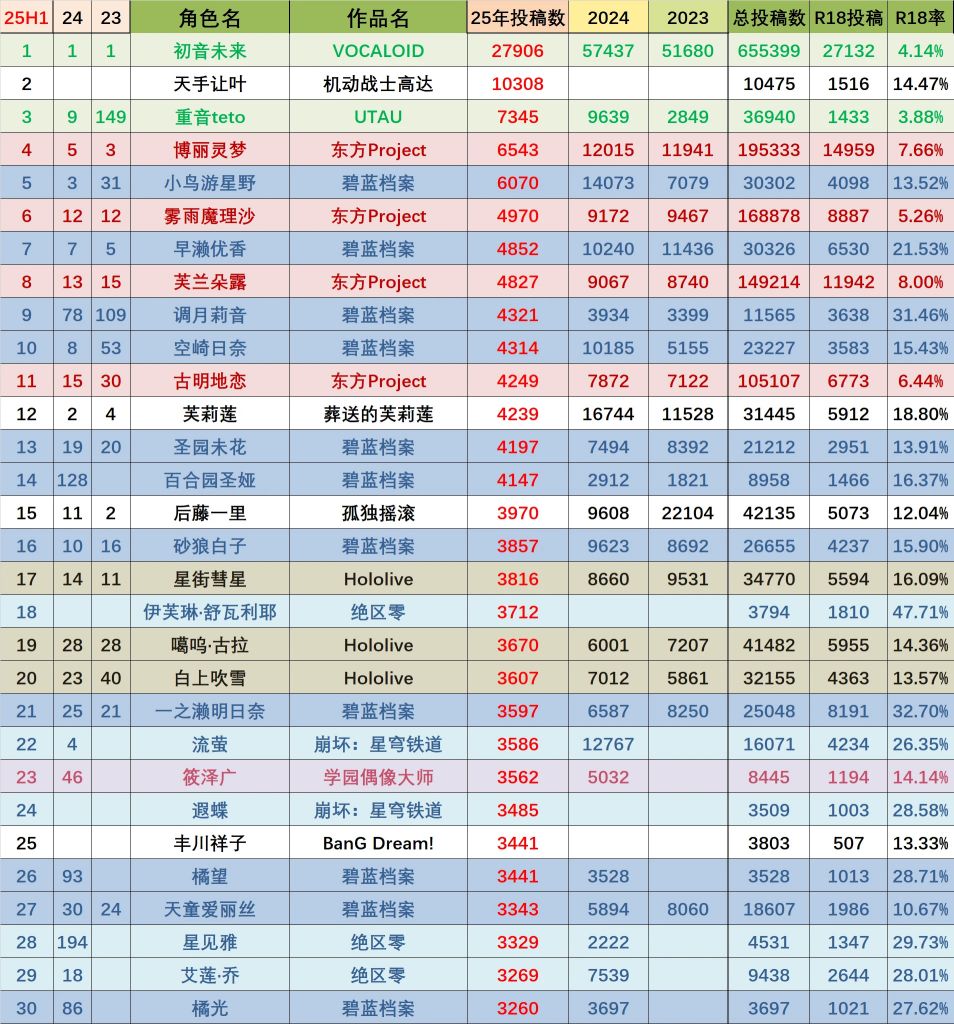 | 25H1 | 24 | 23 | 角色名 | 作品名 | 25年投稿数 | 2024 | 2023 | 总投稿数 | R18投稿 | R18率 |
|---|---|---|---|---|---|---|---|---|---|---|
| 1 | 1 | 1 | 初音未来 | VOCALOID | 27906 | 57437 | 51680 | 655399 | 27132 | 4.14% |
| 2 | | | 天手让叶 | 机动战士高达 | 10308 | | | 10475 | 1516 | 14.47% |
| 3 | 9 | 149 | 重音teto | UTAU | 7345 | 9639 | 2849 | 36940 | 1433 | 3.88% |
| 4 | 5 | 3 | 博丽灵梦 | 东方Project | 6543 | 12015 | 11941 | 195333 | 14959 | 7.66% |
| 5 | 3 | 31 | 小鸟游星野 | 碧蓝档案 | 6070 | 14073 | 7079 | 30302 | 4098 | 13.52% |
| 6 | 12 | 12 | 雾雨魔理沙 | 东方Project | 4970 | 9172 | 9467 | 168878 | 8887 | 5.26% |
| 7 | 7 | 5 | 早濑优香 | 碧蓝档案 | 4852 | 10240 | 11436 | 30326 | 6530 | 21.53% |
| 8 | 13 | 15 | 芙兰朵露 | 东方Project | 4827 | 9067 | 8740 | 149214 | 11942 | 8.00% |
| 9 | 78 | 109 | 调月莉音 | 碧蓝档案 | 4321 | 3934 | 3399 | 11565 | 3638 | 31.46% |
| 10 | 8 | 53 | 空崎日奈 | 碧蓝档案 | 4314 | 10185 | 5155 | 23227 | 3583 | 15.43% |
| 11 | 15 | 30 | 古明地恋 | 东方Project | 4249 | 7872 | 7122 | 105107 | 6773 | 6.44% |
| 12 | 2 | 4 | 芙莉莲 | 葬送的芙莉莲 | 4239 | 16744 | 11528 | 31445 | 5912 | 18.80% |
| 13 | 19 | 20 | 圣园未花 | 碧蓝档案 | 4197 | 7494 | 8392 | 21212 | 2951 | 13.91% |
| 14 | 128 | | 百合园圣娅 | 碧蓝档案 | 4147 | 2912 | 1821 | 8958 | 1466 | 16.37% |
| 15 | 11 | 2 | 后藤一里 | 孤独摇滚 | 3970 | 9608 | 22104 | 42135 | 5073 | 12.04% |
| 16 | 10 | 16 | 砂狼白子 | 碧蓝档案 | 3857 | 9623 | 8692 | 26655 | 4237 | 15.90% |
| 17 | 14 | 11 | 星街彗星 | Hololive | 3816 | 8660 | 9531 | 34770 | 5594 | 16.09% |
| 18 | | | 伊芙琳·舒瓦利耶 | 绝区零 | 3712 | | | 3794 | 1810 | 47.71% |
| 19 | 28 | 28 | 噶呜·古拉 | Hololive | 3670 | 6001 | 7207 | 41482 | 5955 | 14.36% |
| 20 | 23 | 40 | 白上吹雪 | Hololive | 3607 | 7012 | 5861 | 32155 | 4363 | 13.57% |
| 21 | 25 | 21 | 一之濑明日奈 | 碧蓝档案 | 3597 | 6587 | 8250 | 25048 | 8191 | 32.70% |
| 22 | 4 | | 流萤 | 崩坏：星穹铁道 | 3586 | 12767 | | 16071 | 4234 | 26.35% |
| 23 | 46 | | 筱泽广 | 学园偶像大师 | 3562 | 5032 | | 8445 | 1194 | 14.14% |
| 24 | | | 遐蝶 | 崩坏：星穹铁道 | 3485 | | | 3509 | 1003 | 28.58% |
| 25 | | | 丰川祥子 | BanG Dream! | 3441 | | | 3803 | 507 | 13.33% |
| 26 | 93 | | 橘望 | 碧蓝档案 | 3441 | 3528 | | 3528 | 1013 | 28.71% |
| 27 | 30 | 24 | 天童爱丽丝 | 碧蓝档案 | 3343 | 5894 | 8060 | 18607 | 1986 | 10.67% |
| 28 | 194 | | 星见雅 | 绝区零 | 3329 | 2222 | | 4531 | 1347 | 29.73% |
| 29 | 18 | | 艾莲·乔 | 绝区零 | 3269 | 7539 | | 9438 | 2644 | 28.01% |
| 30 | 86 | | 橘光 | 碧蓝档案 | 3260 | 3697 | | 3697 | 1021 | 27.62% |